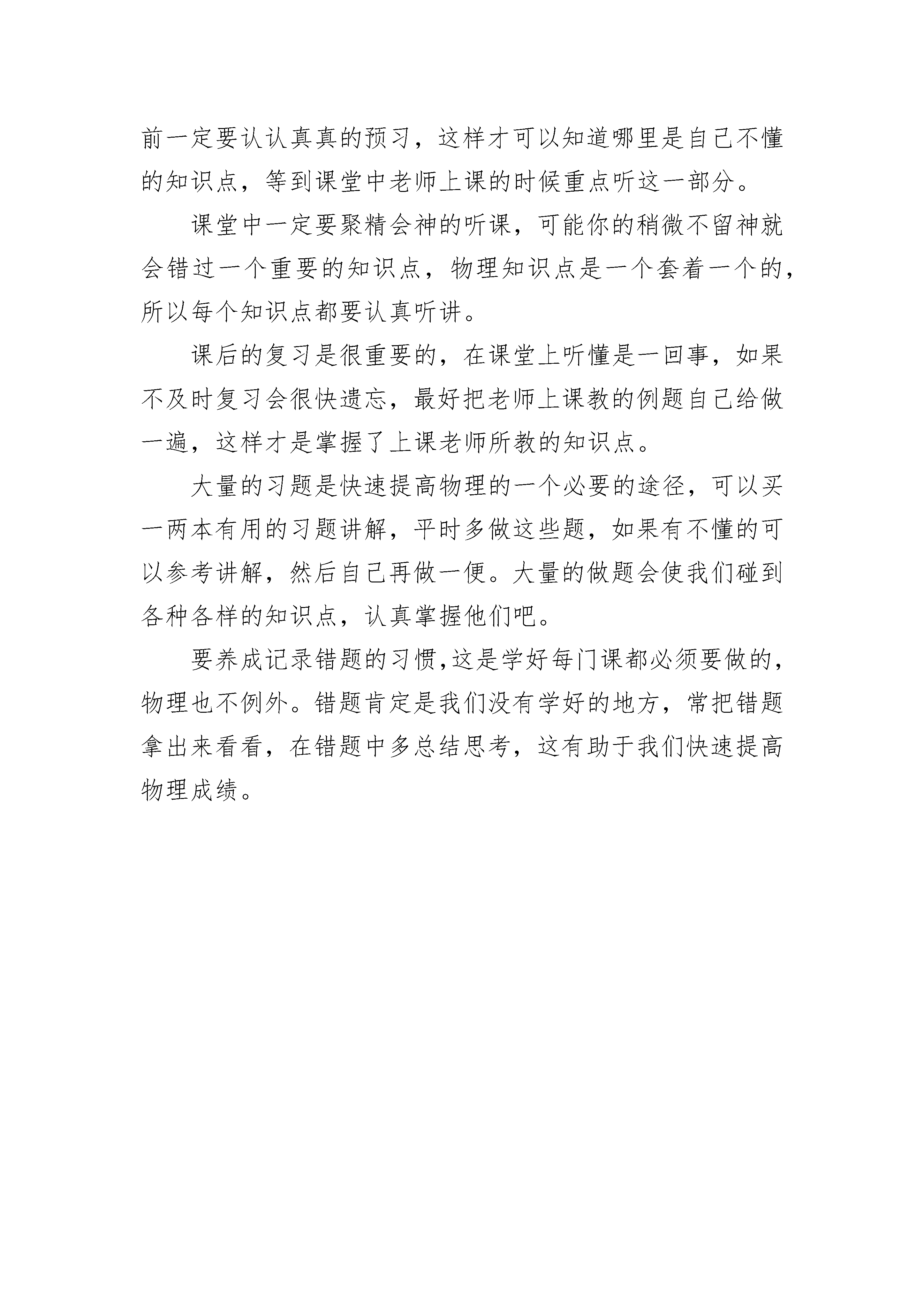 前一定要认认真真的预习，这样才可以知道哪里是自己不懂的知识点，等到课堂中老师上课的时候重点听这一部分。

课堂中一定要聚精会神的听课，可能你的稍微不留神就会错过一个重要的知识点，物理知识点是一个套着一个的，所以每个知识点都要认真听讲。

课后的复习是很重要的，在课堂上听懂是一回事，如果不及时复习会很快遗忘，最好把老师上课教的例题自己给做一遍，这样才是掌握了上课老师所教的知识点。

大量的习题是快速提高物理的一个必要的途径，可以买一两本有用的习题讲解，平时多做这些题，如果有不懂的可以参考讲解，然后自己再做一便。大量的做题会使我们碰到各种各样的知识点，认真掌握他们吧。

要养成记录错题的习惯,这是学好每门课都必须要做的,物理也不例外。错题肯定是我们没有学好的地方，常把错题拿出来看看，在错题中多总结思考，这有助于我们快速提高物理成绩。